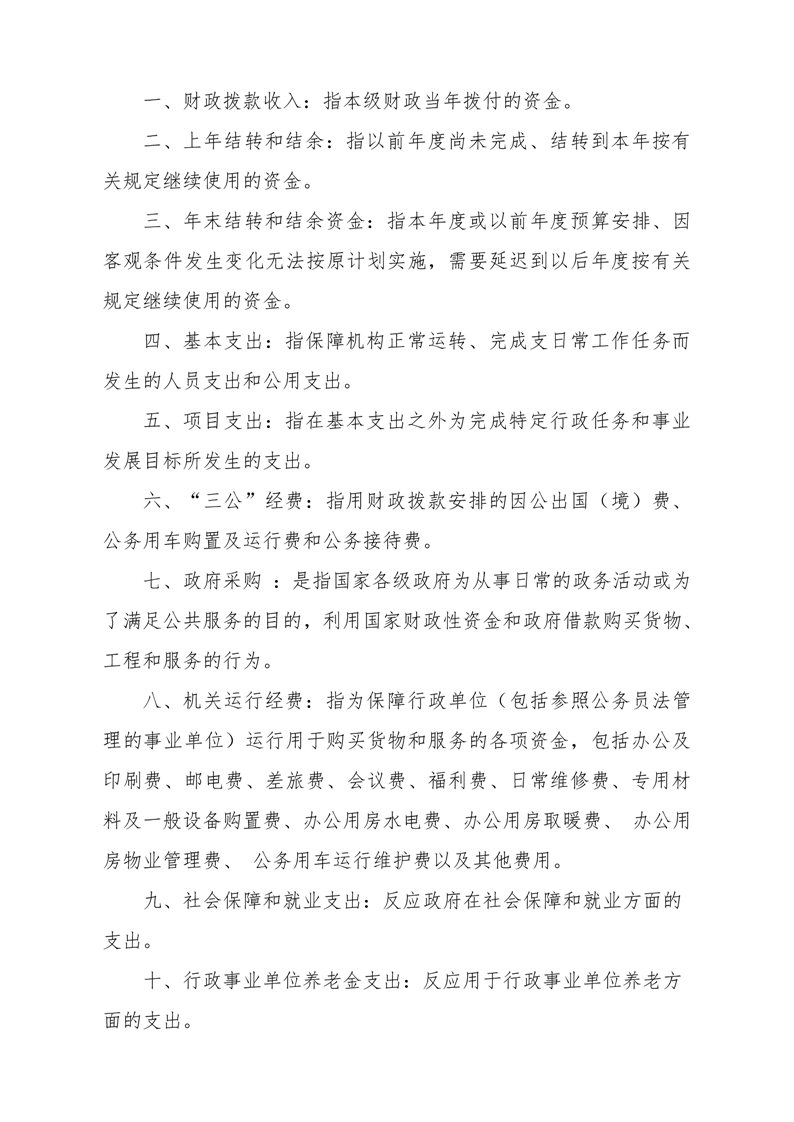 一、财政拨款收入：指本级财政当年拨付的资金。

二、上年结转和结余：指以前年度尚未完成、结转到本年按有关规定继续使用的资金。

三、年末结转和结余资金：指本年度或以前年度预算安排、因客观条件发生变化无法按原计划实施，需要延迟到以后年度按有关规定继续使用的资金。

四、基本支出：指保障机构正常运转、完成支日常工作任务而发生的人员支出和公用支出。

五、项目支出：指在基本支出之外为完成特定行政任务和事业发展目标所发生的支出。

六、“三公”经费：指用财政拨款安排的因公出国（境）费、公务用车购置及运行费和公务接待费。

七、政府采购 ：是指国家各级政府为从事日常的政务活动或为了满足公共服务的目的，利用国家财政性资金和政府借款购买货物、工程和服务的行为。

八、机关运行经费：指为保障行政单位（包括参照公务员法管理的事业单位）运行用于购买货物和服务的各项资金，包括办公及印刷费、邮电费、差旅费、会议费、福利费、日常维修费、专用材料及一般设备购置费、办公用房水电费、办公用房取暖费、 办公用房物业管理费、 公务用车运行维护费以及其他费用。

九、社会保障和就业支出：反应政府在社会保障和就业方面的支出。

十、行政事业单位养老金支出：反应用于行政事业单位养老方面的支出。